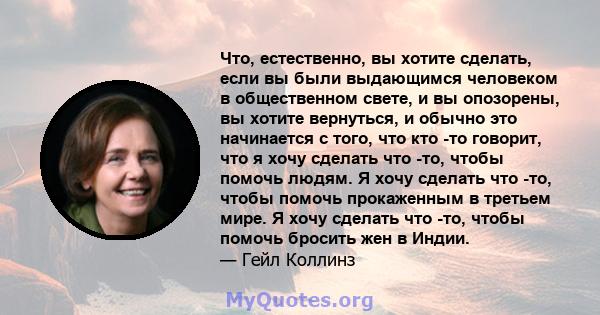 Что, естественно, вы хотите сделать, если вы были выдающимся человеком в общественном свете, и вы опозорены, вы хотите вернуться, и обычно это начинается с того, что кто -то говорит, что я хочу сделать что -то, чтобы помочь людям. Я хочу сделать что -то, чтобы помочь прокаженным в третьем мире. Я хочу сделать что -то, чтобы помочь бросить жен в Индии.
— Гейл Коллинз

MyQuotes.org